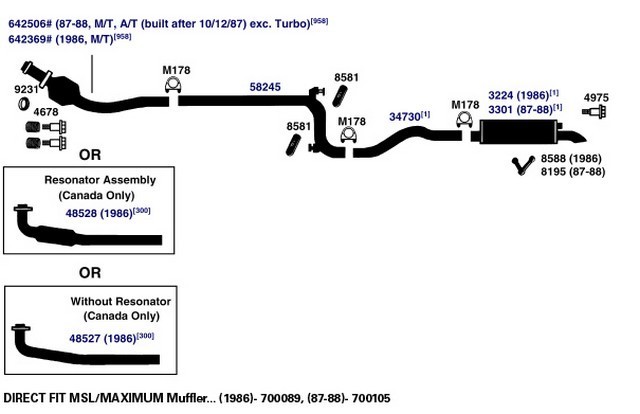 642506# (87-88, M/T, A/T (built after 10/12/87) exc. Turbo)$^{[958]}$
642369# (1986, M/T)$^{[958]}$

9231
4678
M178
58245
8581
8581
M178
34730$^{[1]}$
M178
3224 (1986)$^{[1]}$
3301 (87-88)$^{[1]}$
4975
8588 (1986)
8195 (87-88)

OR

Resonator Assembly
(Canada Only)
48528 (1986)$^{[300]}$

OR

Without Resonator
(Canada Only)
48527 (1986)$^{[300]}$

DIRECT FIT MSL/MAXIMUM Muffler... (1986)- 700089, (87-88)- 700105